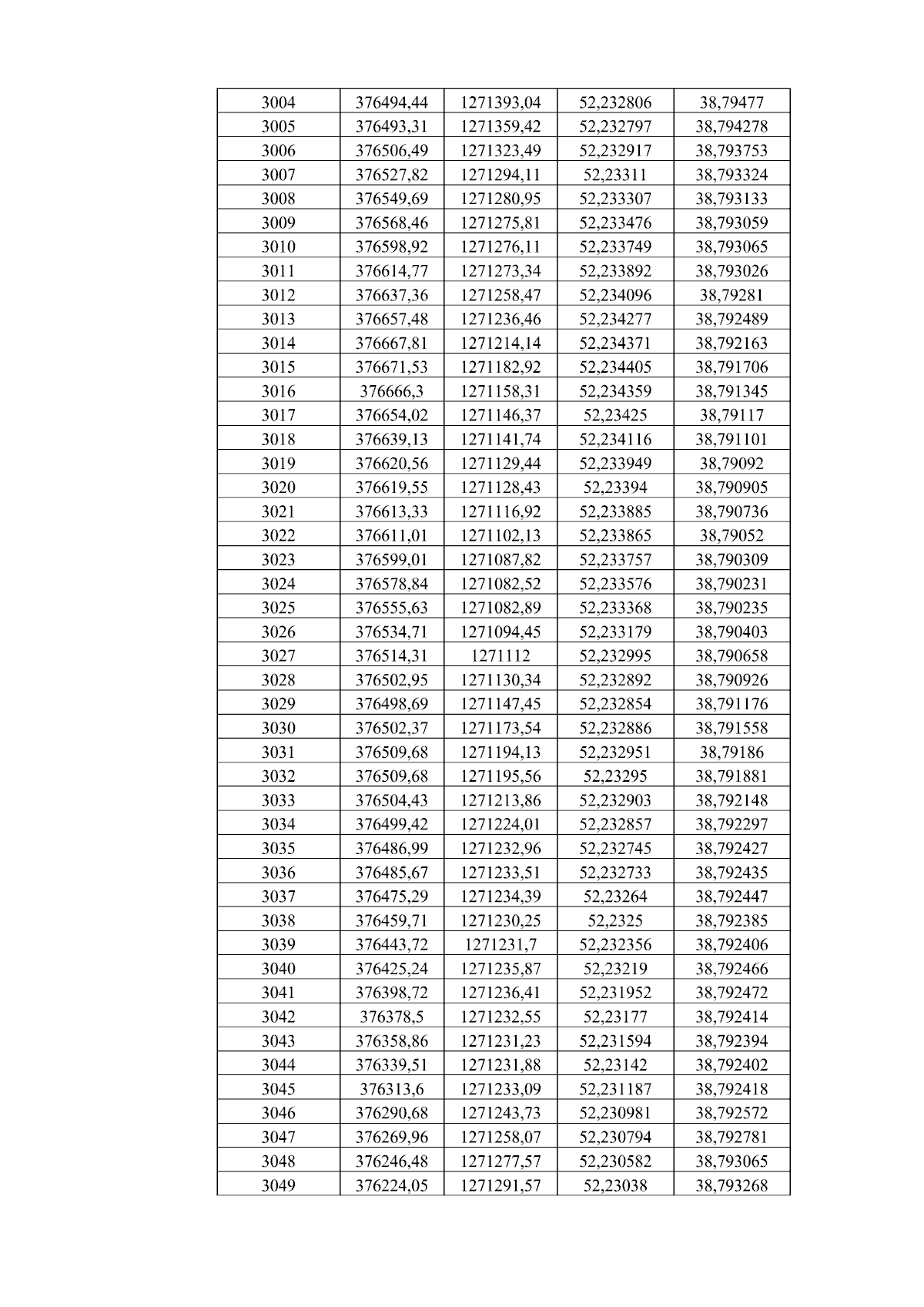 | 3004 | 376494,44 | 1271393,04 | 52,232806 | 38,79477 |
|---|---|---|---|---|
| 3005 | 376493,31 | 1271359,42 | 52,232797 | 38,794278 |
| 3006 | 376506,49 | 1271323,49 | 52,232917 | 38,793753 |
| 3007 | 376527,82 | 1271294,11 | 52,23311 | 38,793324 |
| 3008 | 376549,69 | 1271280,95 | 52,233307 | 38,793133 |
| 3009 | 376568,46 | 1271275,81 | 52,233476 | 38,793059 |
| 3010 | 376598,92 | 1271276,11 | 52,233749 | 38,793065 |
| 3011 | 376614,77 | 1271273,34 | 52,233892 | 38,793026 |
| 3012 | 376637,36 | 1271258,47 | 52,234096 | 38,79281 |
| 3013 | 376657,48 | 1271236,46 | 52,234277 | 38,792489 |
| 3014 | 376667,81 | 1271214,14 | 52,234371 | 38,792163 |
| 3015 | 376671,53 | 1271182,92 | 52,234405 | 38,791706 |
| 3016 | 376666,3 | 1271158,31 | 52,234359 | 38,791345 |
| 3017 | 376654,02 | 1271146,37 | 52,23425 | 38,79117 |
| 3018 | 376639,13 | 1271141,74 | 52,234116 | 38,791101 |
| 3019 | 376620,56 | 1271129,44 | 52,233949 | 38,79092 |
| 3020 | 376619,55 | 1271128,43 | 52,23394 | 38,790905 |
| 3021 | 376613,33 | 1271116,92 | 52,233885 | 38,790736 |
| 3022 | 376611,01 | 1271102,13 | 52,233865 | 38,79052 |
| 3023 | 376599,01 | 1271087,82 | 52,233757 | 38,790309 |
| 3024 | 376578,84 | 1271082,52 | 52,233576 | 38,790231 |
| 3025 | 376555,63 | 1271082,89 | 52,233368 | 38,790235 |
| 3026 | 376534,71 | 1271094,45 | 52,233179 | 38,790403 |
| 3027 | 376514,31 | 1271112 | 52,232995 | 38,790658 |
| 3028 | 376502,95 | 1271130,34 | 52,232892 | 38,790926 |
| 3029 | 376498,69 | 1271147,45 | 52,232854 | 38,791176 |
| 3030 | 376502,37 | 1271173,54 | 52,232886 | 38,791558 |
| 3031 | 376509,68 | 1271194,13 | 52,232951 | 38,79186 |
| 3032 | 376509,68 | 1271195,56 | 52,23295 | 38,791881 |
| 3033 | 376504,43 | 1271213,86 | 52,232903 | 38,792148 |
| 3034 | 376499,42 | 1271224,01 | 52,232857 | 38,792297 |
| 3035 | 376486,99 | 1271232,96 | 52,232745 | 38,792427 |
| 3036 | 376485,67 | 1271233,51 | 52,232733 | 38,792435 |
| 3037 | 376475,29 | 1271234,39 | 52,23264 | 38,792447 |
| 3038 | 376459,71 | 1271230,25 | 52,2325 | 38,792385 |
| 3039 | 376443,72 | 1271231,7 | 52,232356 | 38,792406 |
| 3040 | 376425,24 | 1271235,87 | 52,23219 | 38,792466 |
| 3041 | 376398,72 | 1271236,41 | 52,231952 | 38,792472 |
| 3042 | 376378,5 | 1271232,55 | 52,23177 | 38,792414 |
| 3043 | 376358,86 | 1271231,23 | 52,231594 | 38,792394 |
| 3044 | 376339,51 | 1271231,88 | 52,23142 | 38,792402 |
| 3045 | 376313,6 | 1271233,09 | 52,231187 | 38,792418 |
| 3046 | 376290,68 | 1271243,73 | 52,230981 | 38,792572 |
| 3047 | 376269,96 | 1271258,07 | 52,230794 | 38,792781 |
| 3048 | 376246,48 | 1271277,57 | 52,230582 | 38,793065 |
| 3049 | 376224,05 | 1271291,57 | 52,23038 | 38,793268 |